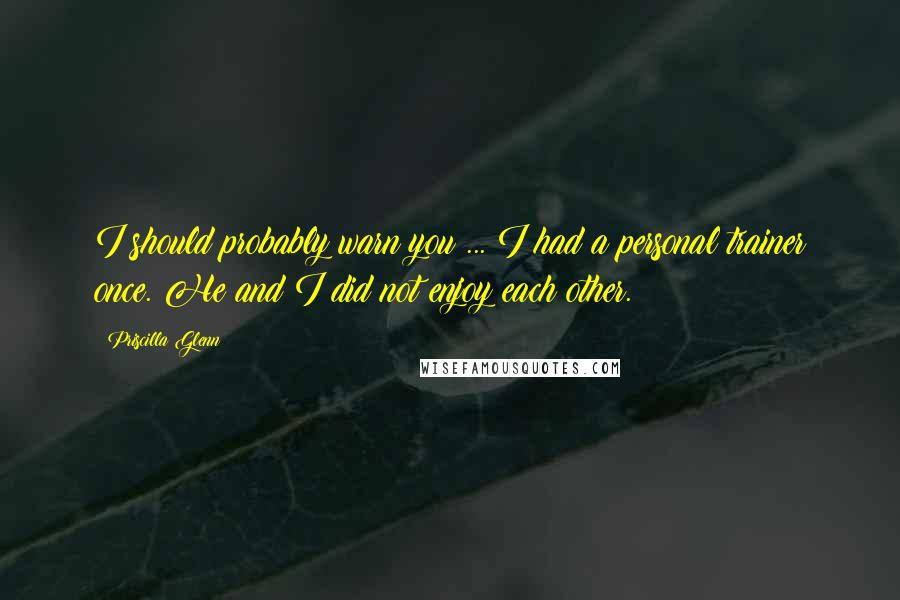 I should probably warn you ... I had a personal trainer once. He and I did not enjoy each other.

Priscilla Glenn

WISEFAMOUSQUOTES.COM